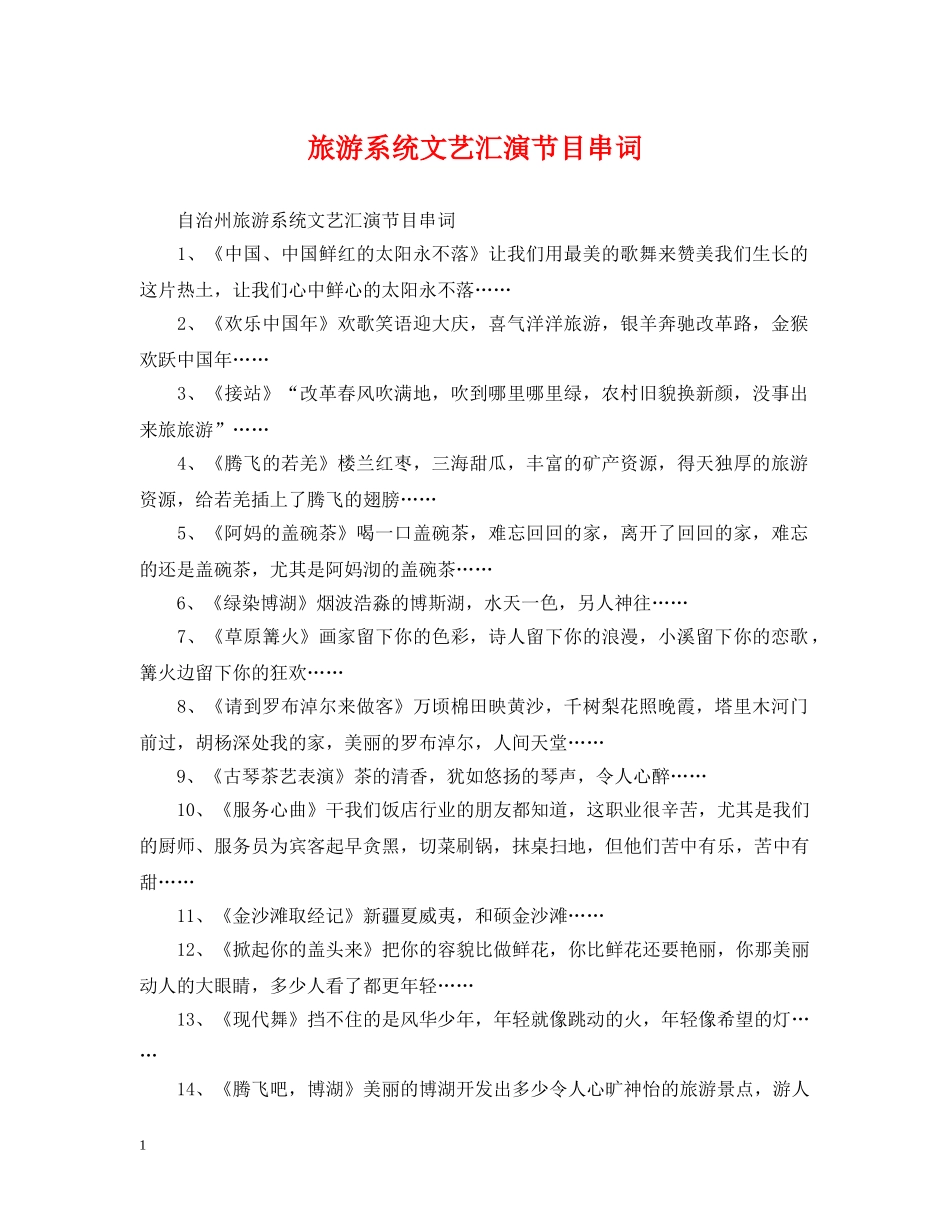 旅游系统文艺汇演节目串词

自治州旅游系统文艺汇演节目串词

1、《中国、中国鲜红的太阳永不落》让我们用最美的歌舞来赞美我们生长的这片热土，让我们心中鲜心的太阳永不落……

2、《欢乐中国年》欢歌笑语迎大庆，喜气洋洋旅游，银羊奔驰改革路，金猴欢跃中国年……

3、《接站》“改革春风吹满地，吹到哪里哪里绿，农村旧貌换新颜，没事出来旅旅游”……

4、《腾飞的若羌》楼兰红枣，三海甜瓜，丰富的矿产资源，得天独厚的旅游资源，给若羌插上了腾飞的翅膀……

5、《阿妈的盖碗茶》喝一口盖碗茶，难忘回回的家，离开了回回的家，难忘的还是盖碗茶，尤其是阿妈沏的盖碗茶……

6、《绿染博湖》烟波浩淼的博斯湖，水天一色，另人神往……

7、《草原篝火》画家留下你的色彩，诗人留下你的浪漫，小溪留下你的恋歌，篝火边留下你的狂欢……

8、《请到罗布淖尔来做客》万顷棉田映黄沙，千树梨花照晚霞，塔里木河门前过，胡杨深处我的家，美丽的罗布淖尔，人间天堂……

9、《古琴茶艺表演》茶的清香，犹如悠扬的琴声，令人心醉……

10、《服务心曲》干我们饭店行业的朋友都知道，这职业很辛苦，尤其是我们的厨师、服务员为宾客起早贪黑，切菜刷锅，抹桌扫地，但他们苦中有乐，苦中有甜……

11、《金沙滩取经记》新疆夏威夷，和硕金沙滩……

12、《掀起你的盖头来》把你的容貌比做鲜花，你比鲜花还要艳丽，你那美丽动人的大眼睛，多少人看了都更年轻……

13、《现代舞》挡不住的是风华少年，年轻就像跳动的火，年轻像希望的灯……

14、《腾飞吧，博湖》美丽的博湖开发出多少令人心旷神怡的旅游景点，游人

1